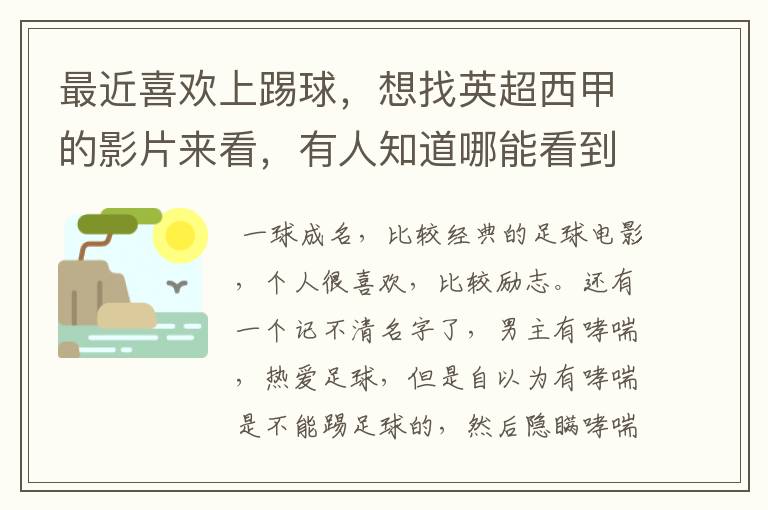 最近喜欢上踢球，想找英超西甲的影片来看，有人知道哪能看到

一球成名，比较经典的足球电影，个人很喜欢，比较励志。还有一个记不清名字了，男主有哮喘，热爱足球，但是自以为有哮喘是不能踢足球的，然后隐瞒哮喘